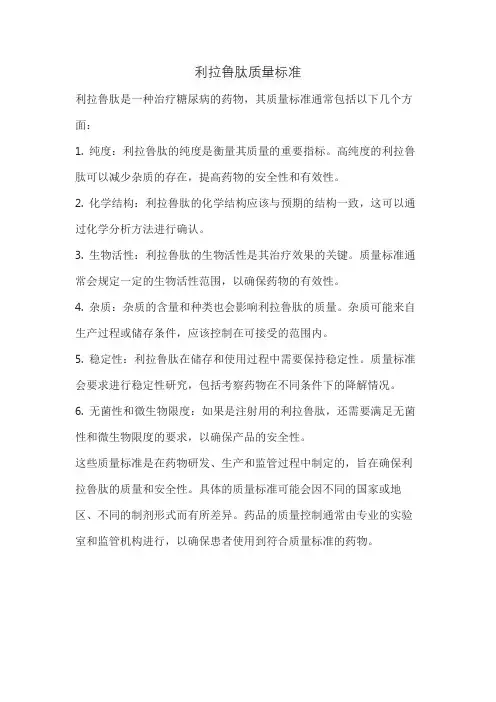 利拉鲁肽质量标准

利拉鲁肽是一种治疗糖尿病的药物，其质量标准通常包括以下几个方面：

1. 纯度：利拉鲁肽的纯度是衡量其质量的重要指标。高纯度的利拉鲁肽可以减少杂质的存在，提高药物的安全性和有效性。

2. 化学结构：利拉鲁肽的化学结构应该与预期的结构一致，这可以通过化学分析方法进行确认。

3. 生物活性：利拉鲁肽的生物活性是其治疗效果的关键。质量标准通常会规定一定的生物活性范围，以确保药物的有效性。

4. 杂质：杂质的含量和种类也会影响利拉鲁肽的质量。杂质可能来自生产过程或储存条件，应该控制在可接受的范围内。

5. 稳定性：利拉鲁肽在储存和使用过程中需要保持稳定性。质量标准会要求进行稳定性研究，包括考察药物在不同条件下的降解情况。

6. 无菌性和微生物限度：如果是注射用的利拉鲁肽，还需要满足无菌性和微生物限度的要求，以确保产品的安全性。

这些质量标准是在药物研发、生产和监管过程中制定的，旨在确保利拉鲁肽的质量和安全性。具体的质量标准可能会因不同的国家或地区、不同的制剂形式而有所差异。药品的质量控制通常由专业的实验室和监管机构进行，以确保患者使用到符合质量标准的药物。